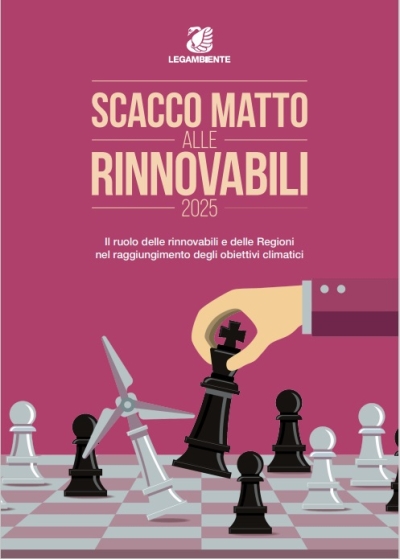 LEGAMBIENTE

SCACCO MATTO
ALLE
RINNOVABILI
2025

Il ruolo delle rinnovabili e delle Regioni nel raggiungimento degli obiettivi climatici